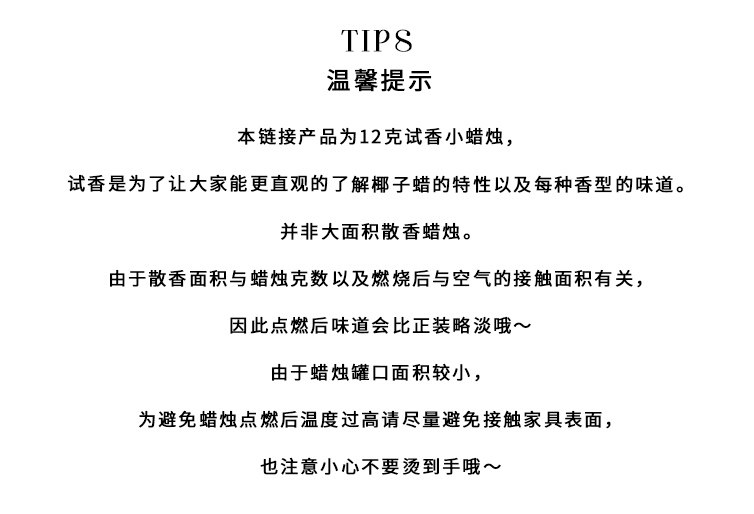 TIPS
温馨提示

本链接产品为12克试香小蜡烛，

试香是为了让大家能更直观的了解椰子蜡的特性以及每种香型的味道。

并非大面积散香蜡烛。

由于散香面积与蜡烛克数以及燃烧后与空气的接触面积有关，

因此点燃后味道会比正装略淡哦～

由于蜡烛罐口面积较小，

为避免蜡烛点燃后温度过高请尽量避免接触家具表面，

也注意小心不要烫到手哦～